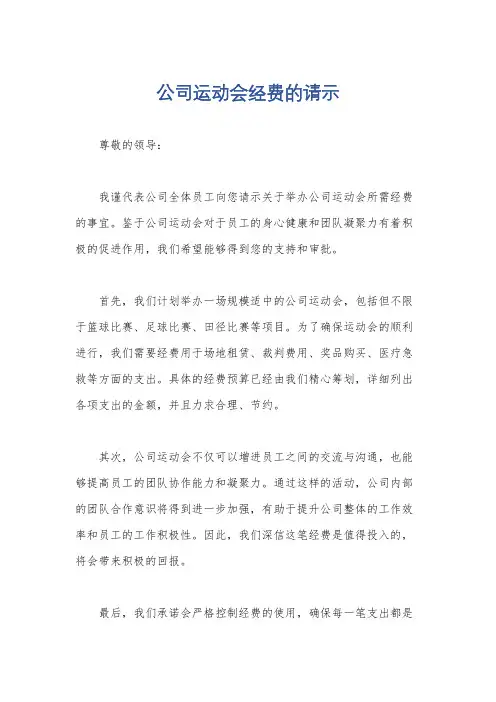 公司运动会经费的请示

尊敬的领导：

我谨代表公司全体员工向您请示关于举办公司运动会所需经费的事宜。鉴于公司运动会对于员工的身心健康和团队凝聚力有着积极的促进作用，我们希望能够得到您的支持和审批。

首先，我们计划举办一场规模适中的公司运动会，包括但不限于篮球比赛、足球比赛、田径比赛等项目。为了确保运动会的顺利进行，我们需要经费用于场地租赁、裁判费用、奖品购买、医疗急救等方面的支出。具体的经费预算已经由我们精心筹划，详细列出各项支出的金额，并且力求合理、节约。

其次，公司运动会不仅可以增进员工之间的交流与沟通，也能够提高员工的团队协作能力和凝聚力。通过这样的活动，公司内部的团队合作意识将得到进一步加强，有助于提升公司整体的工作效率和员工的工作积极性。因此，我们深信这笔经费是值得投入的，将会带来积极的回报。

最后，我们承诺会严格控制经费的使用，确保每一笔支出都是